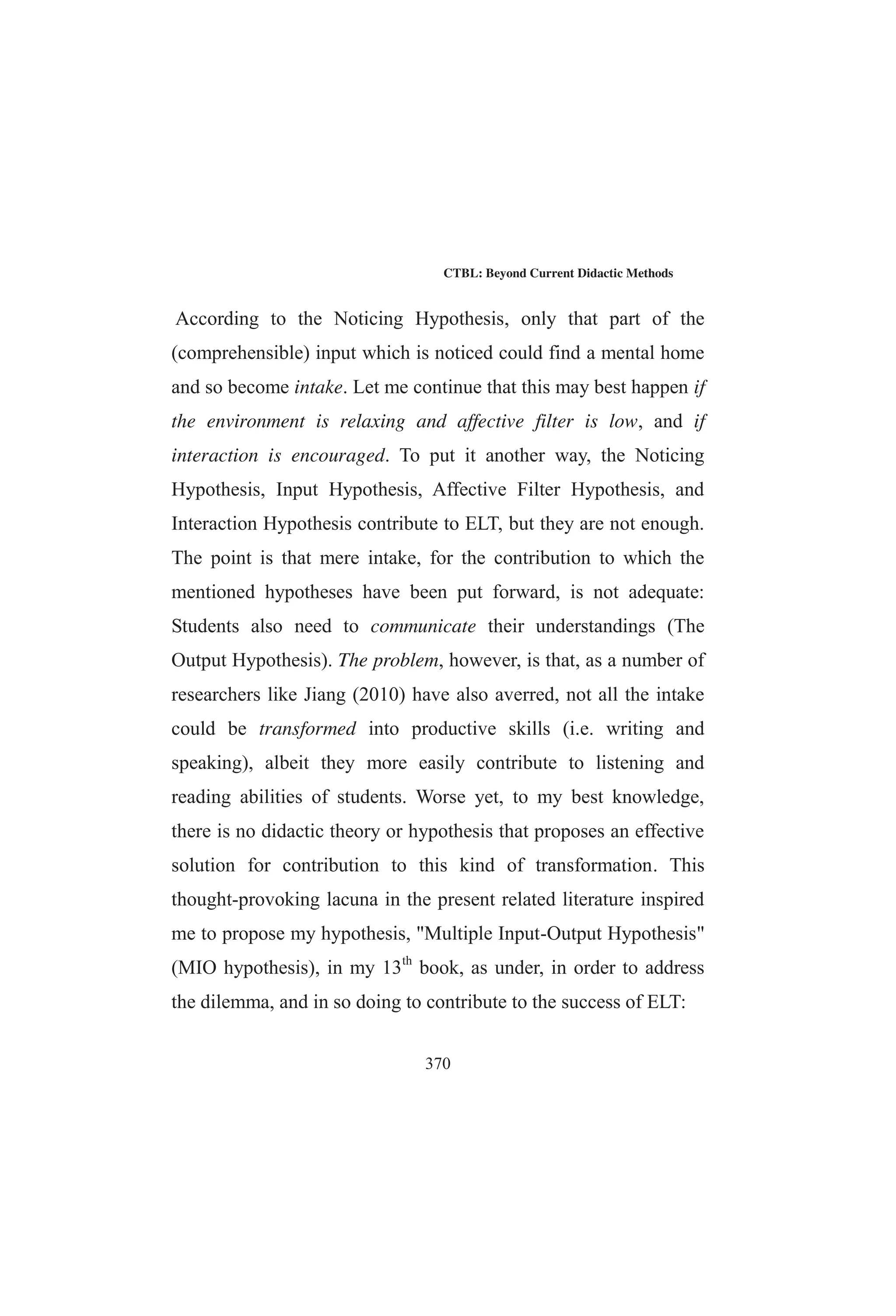 CTBL: Beyond Current Didactic Methods

According to the Noticing Hypothesis, only that part of the (comprehensible) input which is noticed could find a mental home and so become intake. Let me continue that this may best happen if the environment is relaxing and affective filter is low, and if interaction is encouraged. To put it another way, the Noticing Hypothesis, Input Hypothesis, Affective Filter Hypothesis, and Interaction Hypothesis contribute to ELT, but they are not enough. The point is that mere intake, for the contribution to which the mentioned hypotheses have been put forward, is not adequate: Students also need to communicate their understandings (The Output Hypothesis). The problem, however, is that, as a number of researchers like Jiang (2010) have also averred, not all the intake could be transformed into productive skills (i.e. writing and speaking), albeit they more easily contribute to listening and reading abilities of students. Worse yet, to my best knowledge, there is no didactic theory or hypothesis that proposes an effective solution for contribution to this kind of transformation. This thought-provoking lacuna in the present related literature inspired me to propose my hypothesis, "Multiple Input-Output Hypothesis" (MIO hypothesis), in my $13^{th}$ book, as under, in order to address the dilemma, and in so doing to contribute to the success of ELT:

370